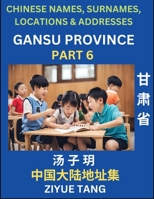 CHINESE NAMES, SURNAMES, LOCATIONS & ADDRESSES

GANSU PROVINCE

PART 6

甘肃省

汤子玥

中国大陆地址集

ZIYUE TANG